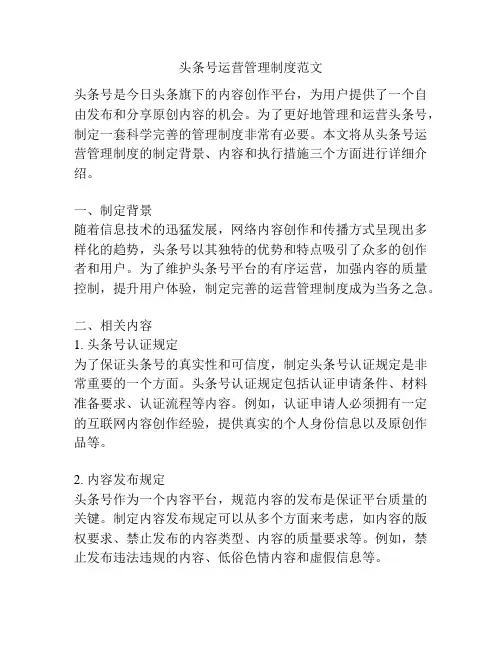 头条号运营管理制度范文

头条号是今日头条旗下的内容创作平台，为用户提供了一个自由发布和分享原创内容的机会。为了更好地管理和运营头条号，制定一套科学完善的管理制度非常有必要。本文将从头条号运营管理制度的制定背景、内容和执行措施三个方面进行详细介绍。

一、制定背景
随着信息技术的迅猛发展，网络内容创作和传播方式呈现出多样化的趋势，头条号以其独特的优势和特点吸引了众多的创作者和用户。为了维护头条号平台的有序运营，加强内容的质量控制，提升用户体验，制定完善的运营管理制度成为当务之急。

二、相关内容
1. 头条号认证规定
为了保证头条号的真实性和可信度，制定头条号认证规定是非常重要的一个方面。头条号认证规定包括认证申请条件、材料准备要求、认证流程等内容。例如，认证申请人必须拥有一定的互联网内容创作经验，提供真实的个人身份信息以及原创作品等。

2. 内容发布规定
头条号作为一个内容平台，规范内容的发布是保证平台质量的关键。制定内容发布规定可以从多个方面来考虑，如内容的版权要求、禁止发布的内容类型、内容的质量要求等。例如，禁止发布违法违规的内容、低俗色情内容和虚假信息等。